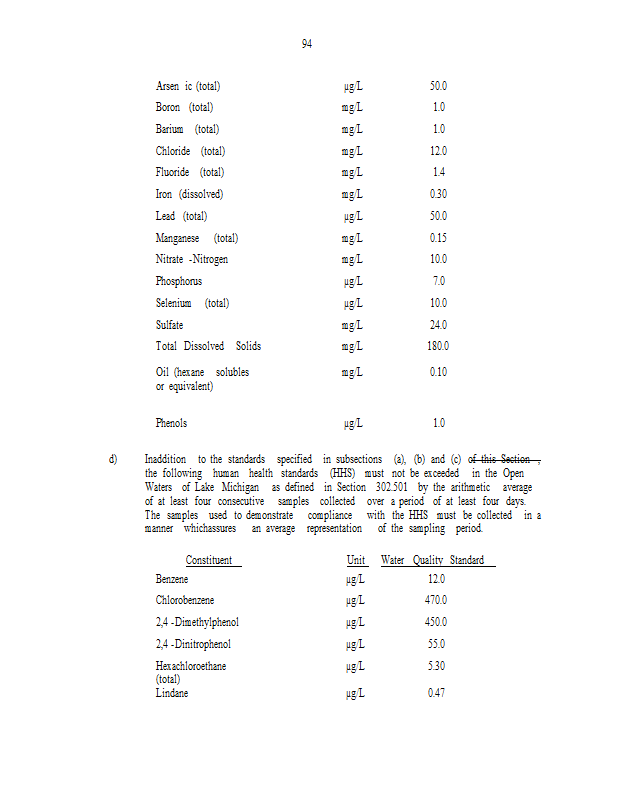 94

| | | |
|---|---|---|
| Arsen ic (total) | μg/L | 50.0 |
| Boron (total) | mg/L | 1.0 |
| Barium (total) | mg/L | 1.0 |
| Chloride (total) | mg/L | 12.0 |
| Fluoride (total) | mg/L | 1.4 |
| Iron (dissolved) | mg/L | 0.30 |
| Lead (total) | μg/L | 50.0 |
| Manganese (total) | mg/L | 0.15 |
| Nitrate -Nitrogen | mg/L | 10.0 |
| Phosphorus | μg/L | 7.0 |
| Selenium (total) | μg/L | 10.0 |
| Sulfate | mg/L | 24.0 |
| Total Dissolved Solids | mg/L | 180.0 |
| Oil (hexane solubles or equivalent) | mg/L | 0.10 |
| Phenols | μg/L | 1.0 |

d) Inaddition to the standards specified in subsections (a), (b) and (c) of this Section , the following human health standards (HHS) must not be exceeded in the Open Waters of Lake Michigan as defined in Section 302.501 by the arithmetic average of at least four consecutive samples collected over a period of at least four days. The samples used to demonstrate compliance with the HHS must be collected in a manner whichassures an average representation of the sampling period.

| Constituent | Unit | Water Quality Standard |
|---|---|---|
| Benzene | μg/L | 12.0 |
| Chlorobenzene | μg/L | 470.0 |
| 2,4 -Dimethylphenol | μg/L | 450.0 |
| 2,4 -Dinitrophenol | μg/L | 55.0 |
| Hexachloroethane (total) | μg/L | 5.30 |
| Lindane | μg/L | 0.47 |